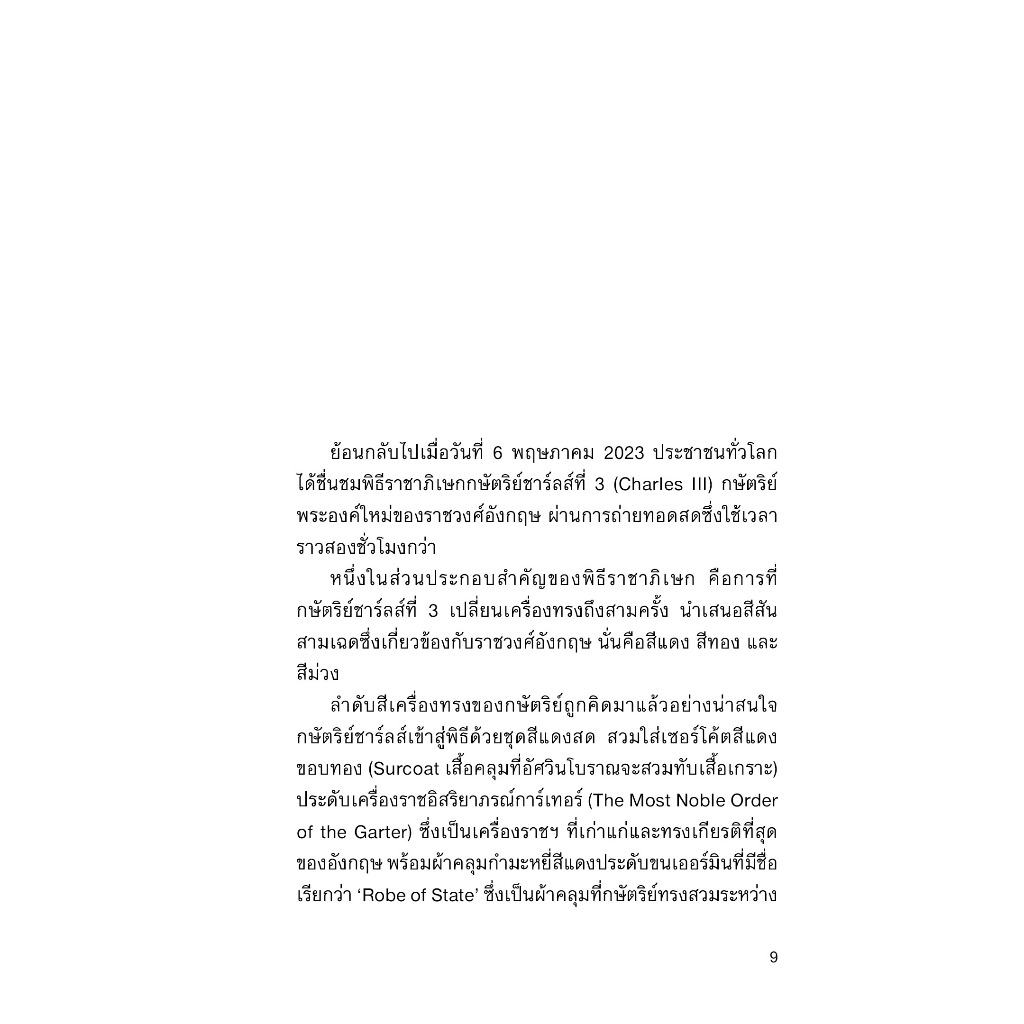 ย้อนกลับไปเมื่อวันที่ 6 พฤษภาคม 2023 ประชาชนทั่วโลกได้ชื่นชมพิธีราชาภิเษกกษัตริย์ชาร์ลส์ที่ 3 (Charles III) กษัตริย์พระองค์ใหม่ของราชวงศ์อังกฤษ ผ่านการถ่ายทอดสดซึ่งใช้เวลาราวสองชั่วโมงกว่า

หนึ่งในส่วนประกอบสำคัญของพิธีราชาภิเษก คือการที่กษัตริย์ชาร์ลส์ที่ 3 เปลี่ยนเครื่องทรงถึงสามครั้ง นำเสนอสีสันสามเฉดซึ่งเกี่ยวข้องกับราชวงศ์อังกฤษ นั่นคือสีแดง สีทอง และสีม่วง

ลำดับสีเครื่องทรงของกษัตริย์ถูกคิดมาแล้วอย่างน่าสนใจ กษัตริย์ชาร์ลส์เข้าสู่พิธีด้วยชุดสีแดงสด สวมใส่เซอร์โค้ตสีแดงขอบทอง (Surcoat เสื้อคลุมที่อัศวินโบราณจะสวมทับเสื้อเกราะ) ประดับเครื่องราชอิสริยาภรณ์การ์เทอร์ (The Most Noble Order of the Garter) ซึ่งเป็นเครื่องราชฯ ที่เก่าแก่และทรงเกียรติที่สุดของอังกฤษ พร้อมผ้าคลุมกำมะหยี่สีแดงประดับขนเออร์มินที่มีชื่อเรียกว่า ‘Robe of State’ ซึ่งเป็นผ้าคลุมที่กษัตริย์ทรงสวมระหว่าง

9